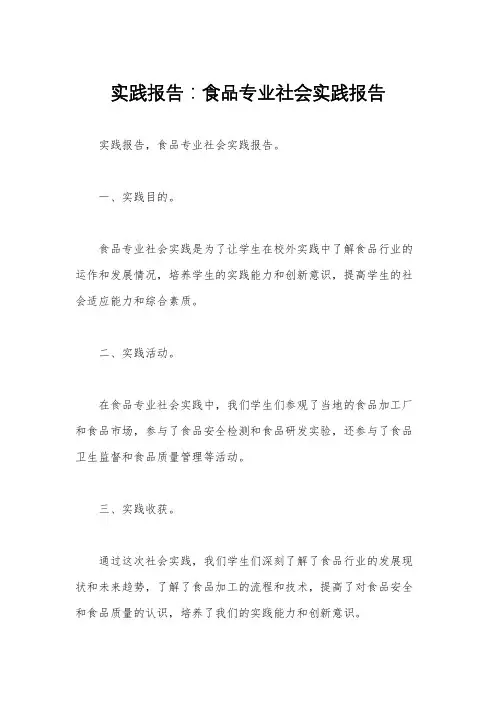 实践报告：食品专业社会实践报告

实践报告，食品专业社会实践报告。

一、实践目的。

食品专业社会实践是为了让学生在校外实践中了解食品行业的运作和发展情况，培养学生的实践能力和创新意识，提高学生的社会适应能力和综合素质。

二、实践活动。

在食品专业社会实践中，我们学生们参观了当地的食品加工厂和食品市场，参与了食品安全检测和食品研发实验，还参与了食品卫生监督和食品质量管理等活动。

三、实践收获。

通过这次社会实践，我们学生们深刻了解了食品行业的发展现状和未来趋势，了解了食品加工的流程和技术，提高了对食品安全和食品质量的认识，培养了我们的实践能力和创新意识。